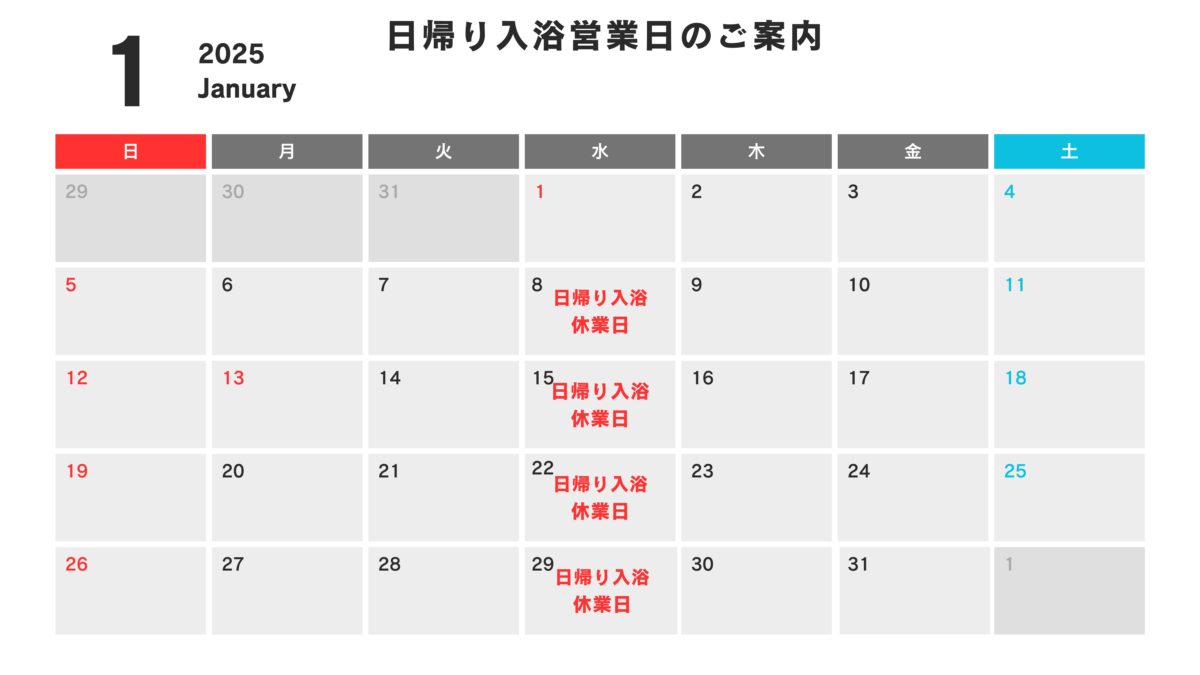 1

2025
January

日帰り入浴営業日のご案内

| 日 | 月 | 火 | 水 | 木 | 金 | 土 |
|---|---|---|---|---|---|---|
| 29 | 30 | 31 | 1 | 2 | 3 | 4 |
| 5 | 6 | 7 | 8 日帰り入浴休業日 | 9 | 10 | 11 |
| 12 | 13 | 14 | 15 日帰り入浴休業日 | 16 | 17 | 18 |
| 19 | 20 | 21 | 22 日帰り入浴休業日 | 23 | 24 | 25 |
| 26 | 27 | 28 | 29 日帰り入浴休業日 | 30 | 31 | 1 |